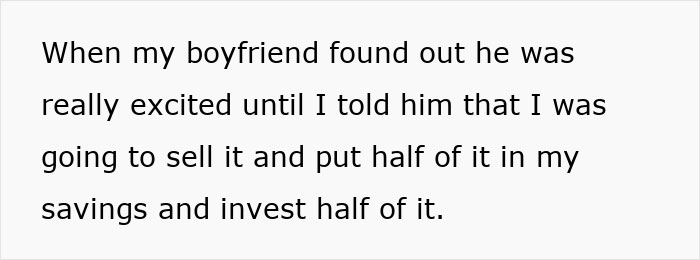 When my boyfriend found out he was really excited until I told him that I was going to sell it and put half of it in my savings and invest half of it.